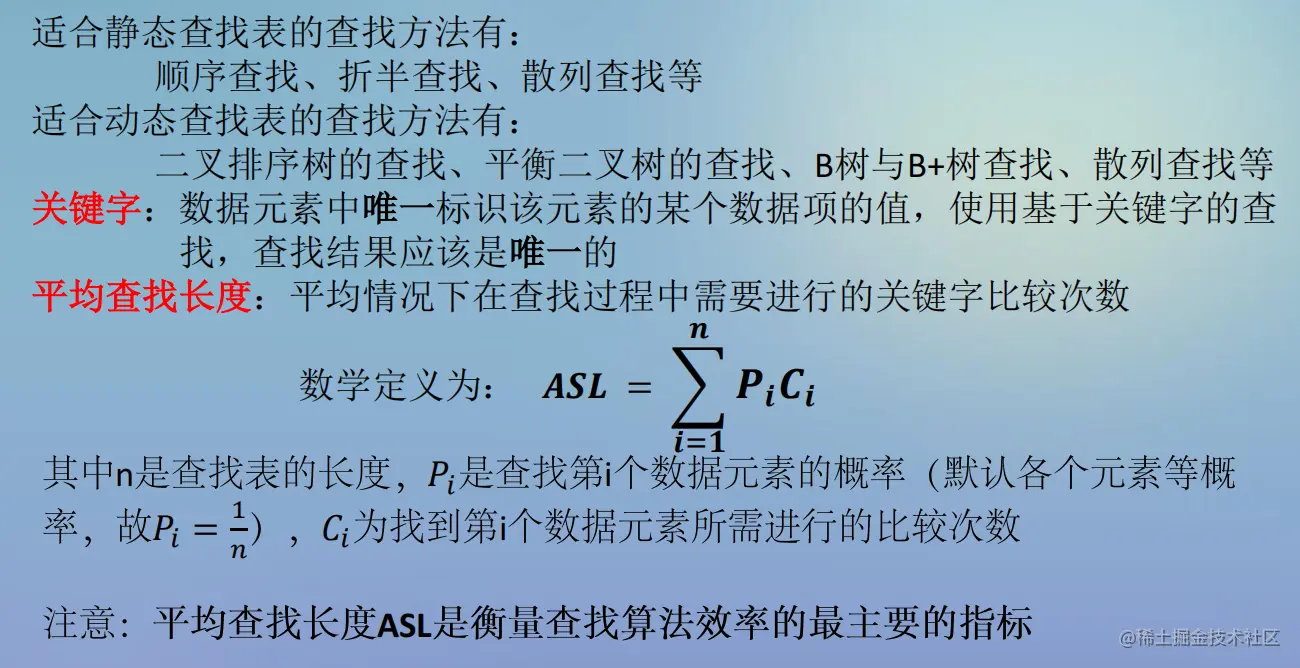 适合静态查找表的查找方法有：

顺序查找、折半查找、散列查找等

适合动态查找表的查找方法有：

二叉排序树的查找、平衡二叉树的查找、B树与B+树查找、散列查找等

关键字：数据元素中唯一标识该元素的某个数据项的值，使用基于关键字的查找，查找结果应该是唯一的

平均查找长度：平均情况下在查找过程中需要进行的关键字比较次数

数学定义为：$ASL = \sum_{i=1}^{n} P_i C_i$

其中n是查找表的长度，$P_i$是查找第i个数据元素的概率（默认各个元素等概率，故$P_i = \frac{1}{n}$），$C_i$为找到第i个数据元素所需进行的比较次数

注意：平均查找长度ASL是衡量查找算法效率的最主要的指标

@稀土掘金技术社区